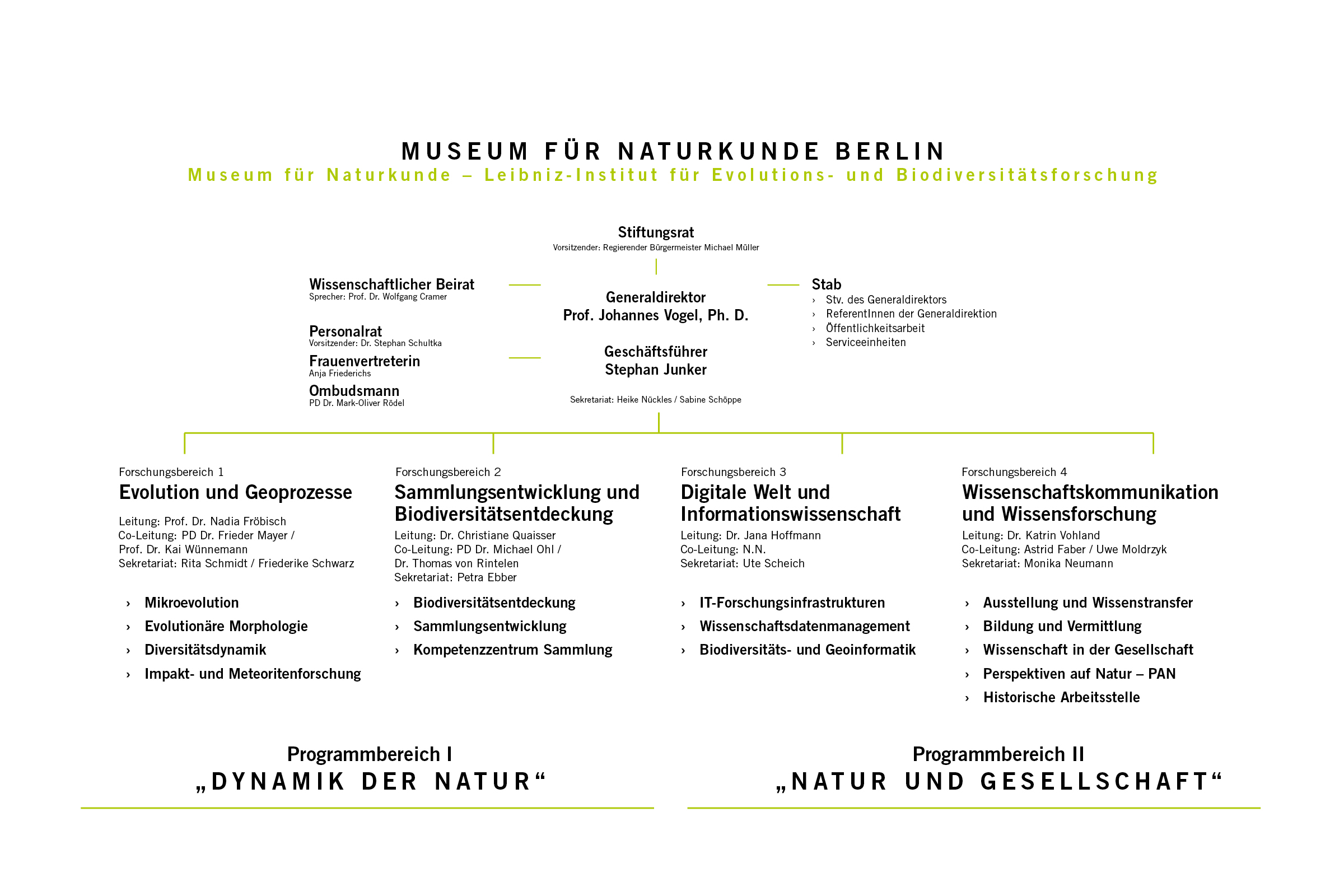 MUSEUM FÜR NATURKUNDE BERLIN
Museum für Naturkunde – Leibniz-Institut für Evolutions- und Biodiversitätsforschung

Stiftungsrat
Vorsitzender: Regierender Bürgermeister Michael Müller

Wissenschaftlicher Beirat
Sprecher: Prof. Dr. Wolfgang Cramer

Personalrat
Vorsitzender: Dr. Stephan Schultka

Frauenvertreterin
Anja Friederichs

Ombudsmann
PD Dr. Mark-Oliver Rödel

Generaldirektor
Prof. Johannes Vogel, Ph. D.

Geschäftsführer
Stephan Junker

Sekretariat: Heike Nückles / Sabine Schöppe

Stab
› Stv. des Generaldirektors
› ReferentInnen der Generaldirektion
› Öffentlichkeitsarbeit
› Serviceeinheiten

Forschungsbereich 1
Evolution und Geoprozesse
Leitung: Prof. Dr. Nadia Fröbisch
Co-Leitung: PD Dr. Frieder Mayer / Prof. Dr. Kai Wünnemann
Sekretariat: Rita Schmidt / Friederike Schwarz
› Mikroevolution
› Evolutionäre Morphologie
› Diversitätsdynamik
› Impakt- und Meteoritenforschung

Forschungsbereich 2
Sammlungsentwicklung und Biodiversitätsentdeckung
Leitung: Dr. Christiane Quaisser
Co-Leitung: PD Dr. Michael Ohl / Dr. Thomas von Rintelen
Sekretariat: Petra Ebber
› Biodiversitätsentdeckung
› Sammlungsentwicklung
› Kompetenzzentrum Sammlung

Forschungsbereich 3
Digitale Welt und Informationswissenschaft
Leitung: Dr. Jana Hoffmann
Co-Leitung: N.N.
Sekretariat: Ute Scheich
› IT-Forschungsinfrastrukturen
› Wissenschaftsdatenmanagement
› Biodiversitäts- und Geoinformatik

Forschungsbereich 4
Wissenschaftskommunikation und Wissensforschung
Leitung: Dr. Katrin Vohland
Co-Leitung: Astrid Faber / Uwe Moldrzyk
Sekretariat: Monika Neumann
› Ausstellung und Wissenstransfer
› Bildung und Vermittlung
› Wissenschaft in der Gesellschaft
› Perspektiven auf Natur – PAN
› Historische Arbeitsstelle

Programmbereich I
„DYNAMIK DER NATUR“

Programmbereich II
„NATUR UND GESELLSCHAFT“